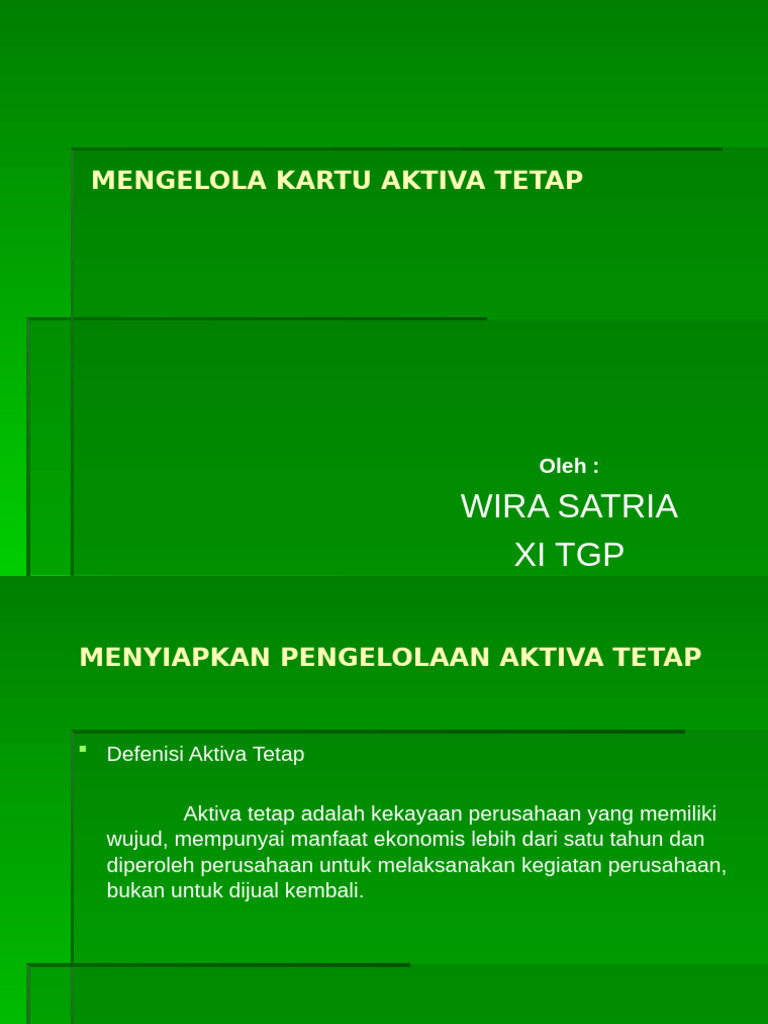 MENGELOLA KARTU AKTIVA TETAP

Oleh :

WIRA SATRIA

XI TGP

MENYIAPKAN PENGELOLAAN AKTIVA TETAP

Defenisi Aktiva Tetap

Aktiva tetap adalah kekayaan perusahaan yang memiliki wujud, mempunyai manfaat ekonomis lebih dari satu tahun dan diperoleh perusahaan untuk melaksanakan kegiatan perusahaan, bukan untuk dijual kembali.